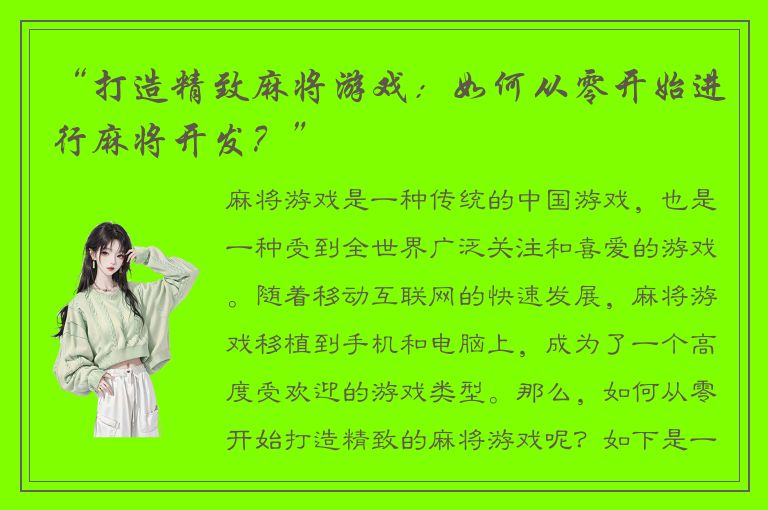 “打造精致麻将游戏：如何从零开始进行麻将开发？”

麻将游戏是一种传统的中国游戏，也是一种受到全世界广泛关注和喜爱的游戏。随着移动互联网的快速发展，麻将游戏移植到手机和电脑上，成为了一个高度受欢迎的游戏类型。那么，如何从零开始打造精致的麻将游戏呢？如下是一